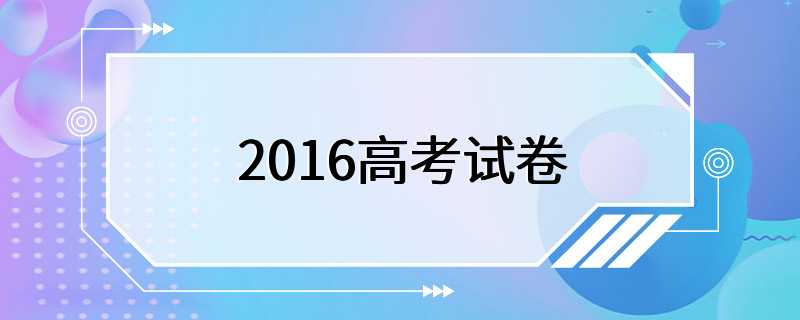 2016高考试卷